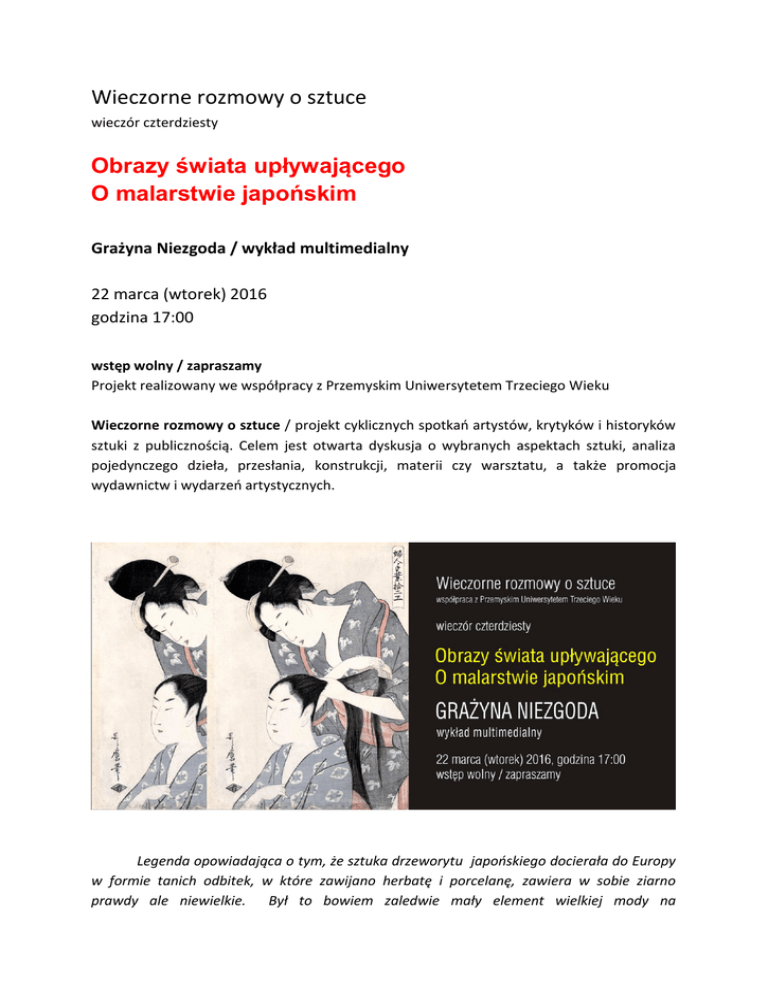 Wieczorne rozmowy o sztuce
wieczór czterdziesty

Obrazy świata upływającego
O malarstwie japońskim

Grażyna Niezgoda / wykład multimedialny

22 marca (wtorek) 2016
godzina 17:00

wstęp wolny / zapraszamy
Projekt realizowany we współpracy z Przemyskim Uniwersytetem Trzeciego Wieku

Wieczorne rozmowy o sztuce / projekt cyklicznych spotkań artystów, krytyków i historyków sztuki z publicznością. Celem jest otwarta dyskusja o wybranych aspektach sztuki, analiza pojedynczego dzieła, przesłania, konstrukcji, materii czy warsztatu, a także promocja wydawnictw i wydarzeń artystycznych.

Wieczorne rozmowy o sztuce
współpraca z Przemyskim Uniwersytetem Trzeciego Wieku

wieczór czterdziesty

Obrazy świata upływającego
O malarstwie japońskim

GRAŻYNA NIEZGODA
wykład multimedialny

22 marca (wtorek) 2016, godzina 17:00
wstęp wolny / zapraszamy

Legenda opowiadająca o tym, że sztuka drzeworytu japońskiego docierała do Europy w formie tanich odbitek, w które zawijano herbatę i porcelanę, zawiera w sobie ziarno prawdy ale niewielkie. Był to bowiem zaledwie mały element wielkiej mody na